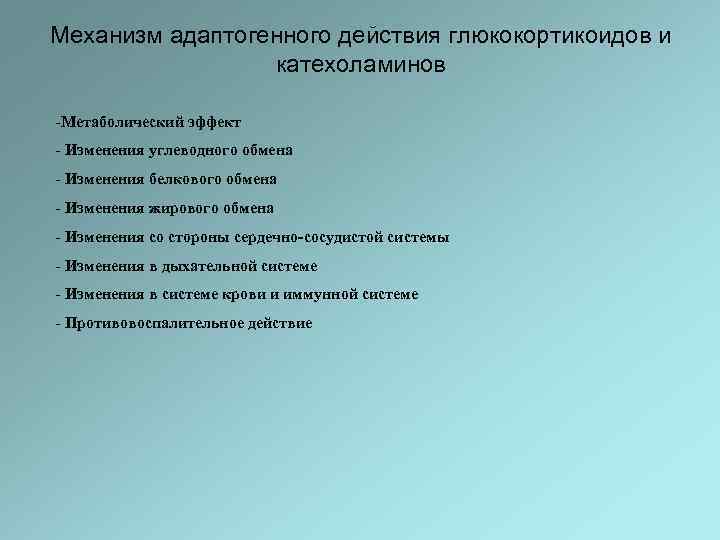 Механизм адаптогенного действия глюкокортикоидов и катехоламинов

-Метаболический эффект

- Изменения углеводного обмена

- Изменения белкового обмена

- Изменения жирового обмена

- Изменения со стороны сердечно-сосудистой системы

- Изменения в дыхательной системе

- Изменения в системе крови и иммунной системе

- Противовоспалительное действие